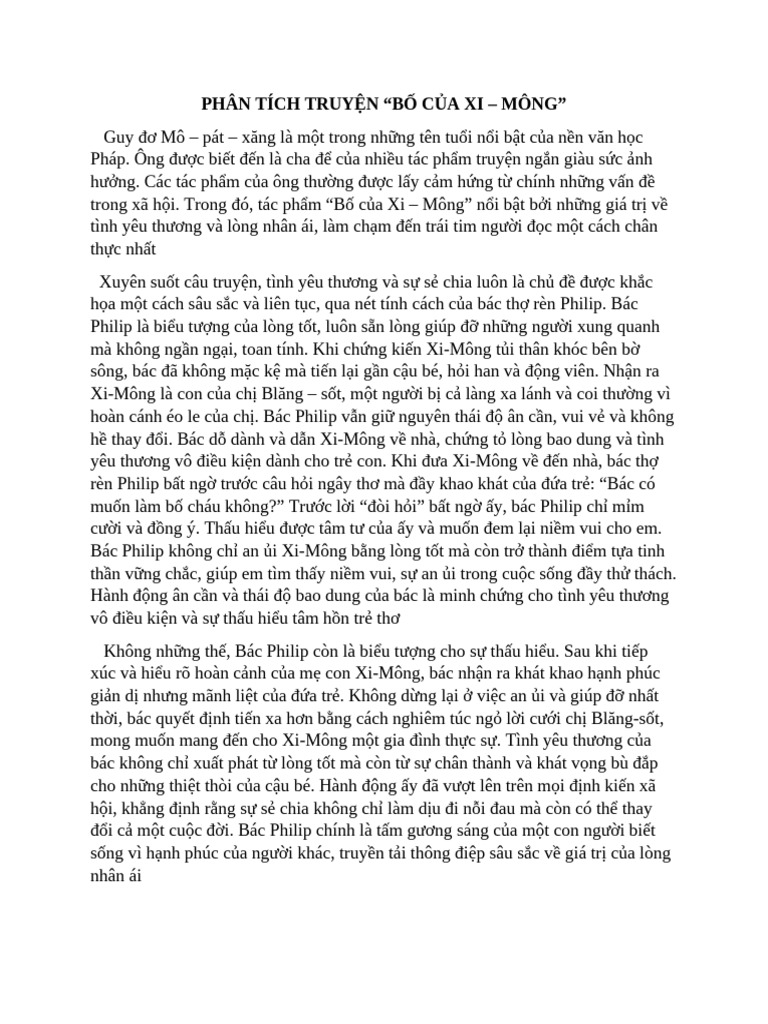 PHÂN TÍCH TRUYỆN “BỐ CỦA XI – MÔNG”

Guy đơ Mô – pát – xăng là một trong những tên tuổi nổi bật của nền văn học Pháp. Ông được biết đến là cha đẻ của nhiều tác phẩm truyện ngắn giàu sức ảnh hưởng. Các tác phẩm của ông thường được lấy cảm hứng từ chính những vấn đề trong xã hội. Trong đó, tác phẩm “Bố của Xi – Mông” nổi bật bởi những giá trị về tình yêu thương và lòng nhân ái, làm chạm đến trái tim người đọc một cách chân thực nhất

Xuyên suốt câu truyện, tình yêu thương và sự sẻ chia luôn là chủ đề được khắc họa một cách sâu sắc và liên tục, qua nét tính cách của bác thợ rèn Philip. Bác Philip là biểu tượng của lòng tốt, luôn sẵn lòng giúp đỡ những người xung quanh mà không ngần ngại, toan tính. Khi chứng kiến Xi-Mông tủi thân khóc bên bờ sông, bác đã không mặc kệ mà tiến lại gần cậu bé, hỏi han và động viên. Nhận ra Xi-Mông là con của chị Blăng – sốt, một người bị cả làng xa lánh và coi thường vì hoàn cảnh éo le của chị. Bác Philip vẫn giữ nguyên thái độ ân cần, vui vẻ và không hề thay đổi. Bác dỗ dành và dẫn Xi-Mông về nhà, chứng tỏ lòng bao dung và tình yêu thương vô điều kiện dành cho trẻ con. Khi đưa Xi-Mông về đến nhà, bác thợ rèn Philip bất ngờ trước câu hỏi ngây thơ mà đầy khao khát của đứa trẻ: “Bác có muốn làm bố cháu không?” Trước lời “đòi hỏi” bất ngờ ấy, bác Philip chỉ mỉm cười và đồng ý. Thấu hiểu được tâm tư của ấy và muốn đem lại niềm vui cho em. Bác Philip không chỉ an ủi Xi-Mông bằng lòng tốt mà còn trở thành điểm tựa tinh thần vững chắc, giúp em tìm thấy niềm vui, sự an ủi trong cuộc sống đầy thử thách. Hành động ân cần và thái độ bao dung của bác là minh chứng cho tình yêu thương vô điều kiện và sự thấu hiểu tâm hồn trẻ thơ

Không những thế, Bác Philip còn là biểu tượng cho sự thấu hiểu. Sau khi tiếp xúc và hiểu rõ hoàn cảnh của mẹ con Xi-Mông, bác nhận ra khát khao hạnh phúc giản dị nhưng mãnh liệt của đứa trẻ. Không dừng lại ở việc an ủi và giúp đỡ nhất thời, bác quyết định tiến xa hơn bằng cách nghiêm túc ngỏ lời cưới chị Blăng-sốt, mong muốn mang đến cho Xi-Mông một gia đình thực sự. Tình yêu thương của bác không chỉ xuất phát từ lòng tốt mà còn từ sự chân thành và khát vọng bù đắp cho những thiệt thòi của cậu bé. Hành động ấy đã vượt lên trên mọi định kiến xã hội, khẳng định rằng sự sẻ chia không chỉ làm dịu đi nỗi đau mà còn có thể thay đổi cả một cuộc đời. Bác Philip chính là tấm gương sáng của một con người biết sống vì hạnh phúc của người khác, truyền tải thông điệp sâu sắc về giá trị của lòng nhân ái